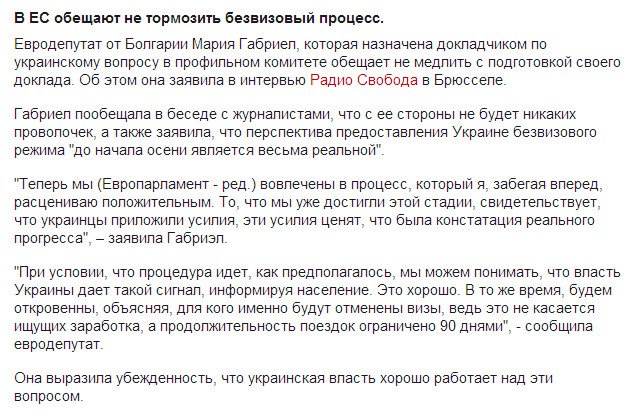 В ЕС обещают не тормозить безвизовый процесс.

Евродепутат от Болгарии Мария Габриел, которая назначена докладчиком по украинскому вопросу в профильном комитете обещает не медлить с подготовкой своего доклада. Об этом она заявила в интервью Радио Свобода в Брюсселе.

Габриел пообещала в беседе с журналистами, что с ее стороны не будет никаких проволочек, а также заявила, что перспектива предоставления Украине безвизового режима "до начала осени является весьма реальной".

"Теперь мы (Европарламент - ред.) вовлечены в процесс, который я, забегая вперед, расцениваю положительным. То, что мы уже достигли этой стадии, свидетельствует, что украинцы приложили усилия, эти усилия ценят, что была констатация реального прогресса", – заявила Габриэл.

"При условии, что процедура идет, как предполагалось, мы можем понимать, что власть Украины дает такой сигнал, информируя население. Это хорошо. В то же время, будем откровенны, объясняя, для кого именно будут отменены визы, ведь это не касается ищущих заработка, а продолжительность поездок ограничено 90 днями", - сообщила евродепутат.

Она выразила убежденность, что украинская власть хорошо работает над эти вопросом.